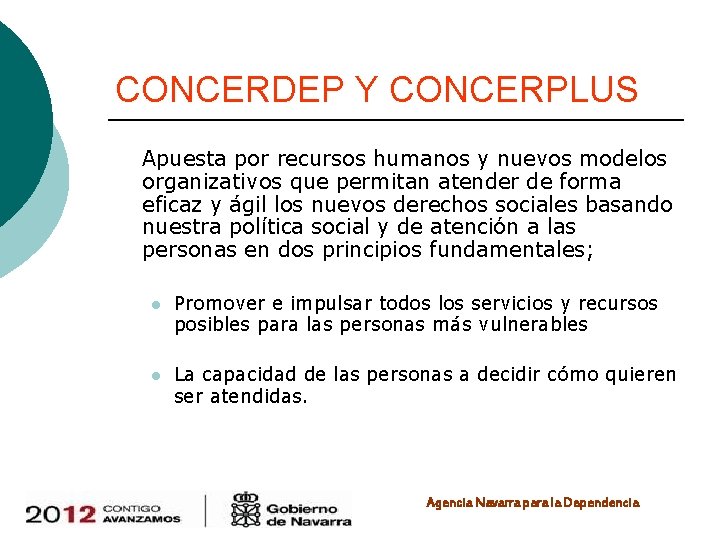 CONCERDEP Y CONCERPLUS

Apuesta por recursos humanos y nuevos modelos organizativos que permitan atender de forma eficaz y ágil los nuevos derechos sociales basando nuestra política social y de atención a las personas en dos principios fundamentales;

- Promover e impulsar todos los servicios y recursos posibles para las personas más vulnerables
- La capacidad de las personas a decidir cómo quieren ser atendidas.

2012 CONTIGO AVANZAMOS

Gobierno de Navarra

Agencia Navarra para la Dependencia